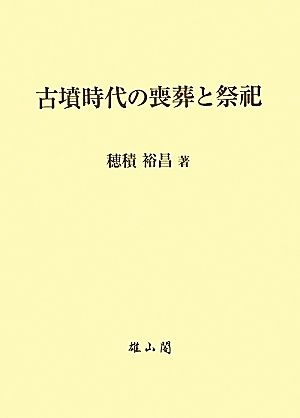 古墳時代の喪葬と祭祀

穂積 裕昌 著

雄山閣